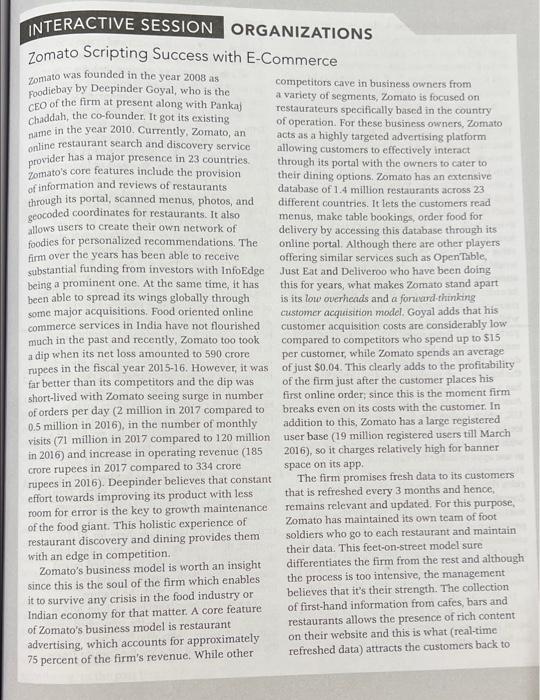 INTERACTIVE SESSION ORGANIZATIONS

Zomato Scripting Success with E-Commerce

Zomato was founded in the year 2008 as Foodiebay by Deepinder Goyal, who is the CEO of the firm at present along with Pankaj Chaddah, the co-founder. It got its existing name in the year 2010. Currently, Zomato, an online restaurant search and discovery service provider has a major presence in 23 countries. Zomato's core features include the provision of information and reviews of restaurants through its portal, scanned menus, photos, and geocoded coordinates for restaurants. It also allows users to create their own network of foodies for personalized recommendations. The firm over the years has been able to receive substantial funding from investors with InfoEdge being a prominent one. At the same time, it has been able to spread its wings globally through some major acquisitions. Food oriented online commerce services in India have not flourished much in the past and recently, Zomato too took a dip when its net loss amounted to 590 crore rupees in the fiscal year 2015-16. However, it was far better than its competitors and the dip was short-lived with Zomato seeing surge in number of orders per day (2 million in 2017 compared to 0.5 million in 2016), in the number of monthly visits (71 million in 2017 compared to 120 million in 2016) and increase in operating revenue (185 crore rupees in 2017 compared to 334 crore rupees in 2016). Deepinder believes that constant effort towards improving its product with less room for error is the key to growth maintenance of the food giant. This holistic experience of restaurant discovery and dining provides them with an edge in competition.

Zomato's business model is worth an insight since this is the soul of the firm which enables it to survive any crisis in the food industry or Indian economy for that matter. A core feature of Zomato's business model is restaurant advertising, which accounts for approximately 75 percent of the firm's revenue. While other competitors cave in business owners from a variety of segments, Zomato is focused on restaurateurs specifically based in the country of operation. For these business owners, Zomato acts as a highly targeted advertising platform allowing customers to effectively interact through its portal with the owners to cater to their dining options. Zomato has an extensive database of 1.4 million restaurants across 23 different countries. It lets the customers read menus, make table bookings, order food for delivery by accessing this database through its online portal. Although there are other players offering similar services such as OpenTable, Just Eat and Deliveroo who have been doing this for years, what makes Zomato stand apart is its low overheads and a forward-thinking customer acquisition model. Goyal adds that his customer acquisition costs are considerably low compared to competitors who spend up to $15 per customer, while Zomato spends an average of just $0.04. This clearly adds to the profitability of the firm just after the customer places his first online order; since this is the moment firm breaks even on its costs with the customer. In addition to this, Zomato has a large registered user base (19 million registered users till March 2016), so it charges relatively high for banner space on its app.

The firm promises fresh data to its customers that is refreshed every 3 months and hence, remains relevant and updated. For this purpose, Zomato has maintained its own team of foot soldiers who go to each restaurant and maintain their data. This feet-on-street model sure differentiates the firm from the rest and although the process is too intensive, the management believes that it's their strength. The collection of first-hand information from cafes, bars and restaurants allows the presence of rich content on their website and this is what (real-time refreshed data) attracts the customers back to